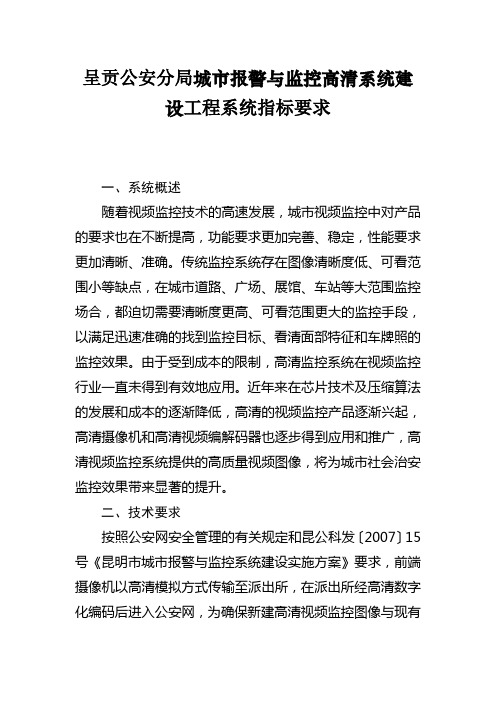 呈贡公安分局城市报警与监控高清系统建设工程系统指标要求

一、系统概述

随着视频监控技术的高速发展，城市视频监控中对产品的要求也在不断提高，功能要求更加完善、稳定，性能要求更加清晰、准确。传统监控系统存在图像清晰度低、可看范围小等缺点，在城市道路、广场、展馆、车站等大范围监控场合，都迫切需要清晰度更高、可看范围更大的监控手段，以满足迅速准确的找到监控目标、看清面部特征和车牌照的监控效果。由于受到成本的限制，高清监控系统在视频监控行业一直未得到有效地应用。近年来在芯片技术及压缩算法的发展和成本的逐渐降低，高清的视频监控产品逐渐兴起，高清摄像机和高清视频编解码器也逐步得到应用和推广，高清视频监控系统提供的高质量视频图像，将为城市社会治安监控效果带来显著的提升。

二、技术要求

按照公安网安全管理的有关规定和昆公科发〔2007〕15号《昆明市城市报警与监控系统建设实施方案》要求，前端摄像机以高清模拟方式传输至派出所，在派出所经高清数字化编码后进入公安网，为确保新建高清视频监控图像与现有